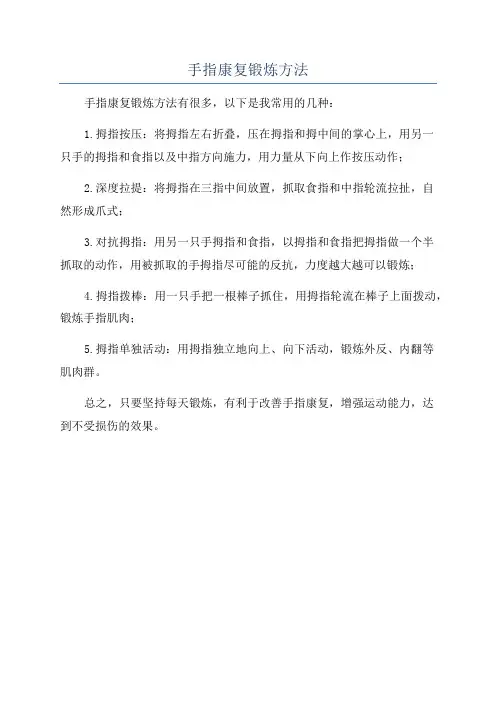 手指康复锻炼方法

手指康复锻炼方法有很多，以下是我常用的几种：

1.拇指按压：将拇指左右折叠，压在拇指和拇中间的掌心上，用另一只手的拇指和食指以及中指方向施力，用力量从下向上作按压动作；

2.深度拉提：将拇指在三指中间放置，抓取食指和中指轮流拉扯，自然形成爪式；

3.对抗拇指：用另一只手拇指和食指，以拇指和食指把拇指做一个半抓取的动作，用被抓取的手拇指尽可能的反抗，力度越大越可以锻炼；

4.拇指拨棒：用一只手把一根棒子抓住，用拇指轮流在棒子上面拨动，锻炼手指肌肉；

5.拇指单独活动：用拇指独立地向上、向下活动，锻炼外反、内翻等肌肉群。

总之，只要坚持每天锻炼，有利于改善手指康复，增强运动能力，达到不受损伤的效果。